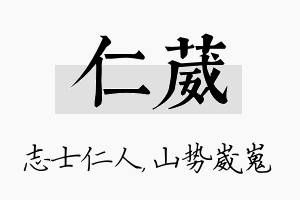 仁葳

志士仁人，山势崴嵬